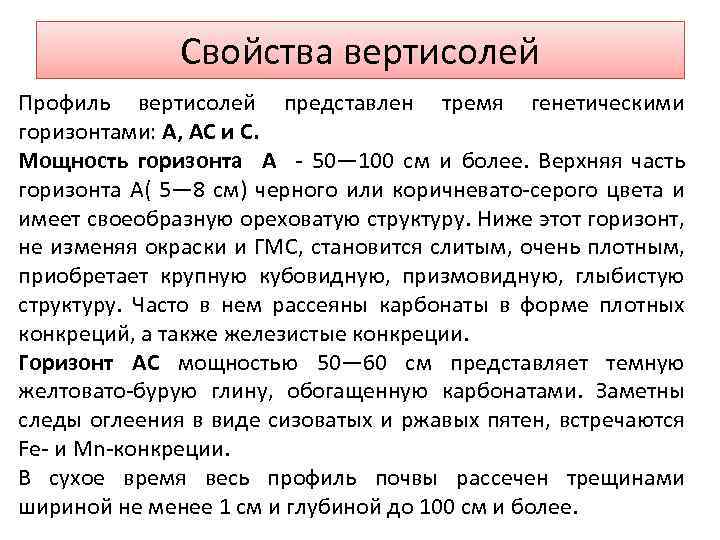 Свойства вертисолей

Профиль вертисолей представлен тремя генетическими горизонтами: А, АС и С.
Мощность горизонта А - 50—100 см и более. Верхняя часть горизонта А( 5—8 см) черного или коричневато-серого цвета и имеет своеобразную ореховатую структуру. Ниже этот горизонт, не изменяя окраски и ГМС, становится слитым, очень плотным, приобретает крупную кубовидную, призмовидную, глыбистую структуру. Часто в нем рассеяны карбонаты в форме плотных конкреций, а также железистые конкреции.
Горизонт АС мощностью 50—60 см представляет темную желтовато-бурую глину, обогащенную карбонатами. Заметны следы оглеения в виде сизоватых и ржавых пятен, встречаются Fe- и Mn-конкреции.
В сухое время весь профиль почвы рассечен трещинами шириной не менее 1 см и глубиной до 100 см и более.